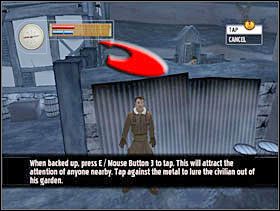 TAP
CANCEL

When backed up, press E / Mouse Button 3 to tap. This will attract the attention of anyone nearby. Tap against the metal to lure the civilian out of his garden.